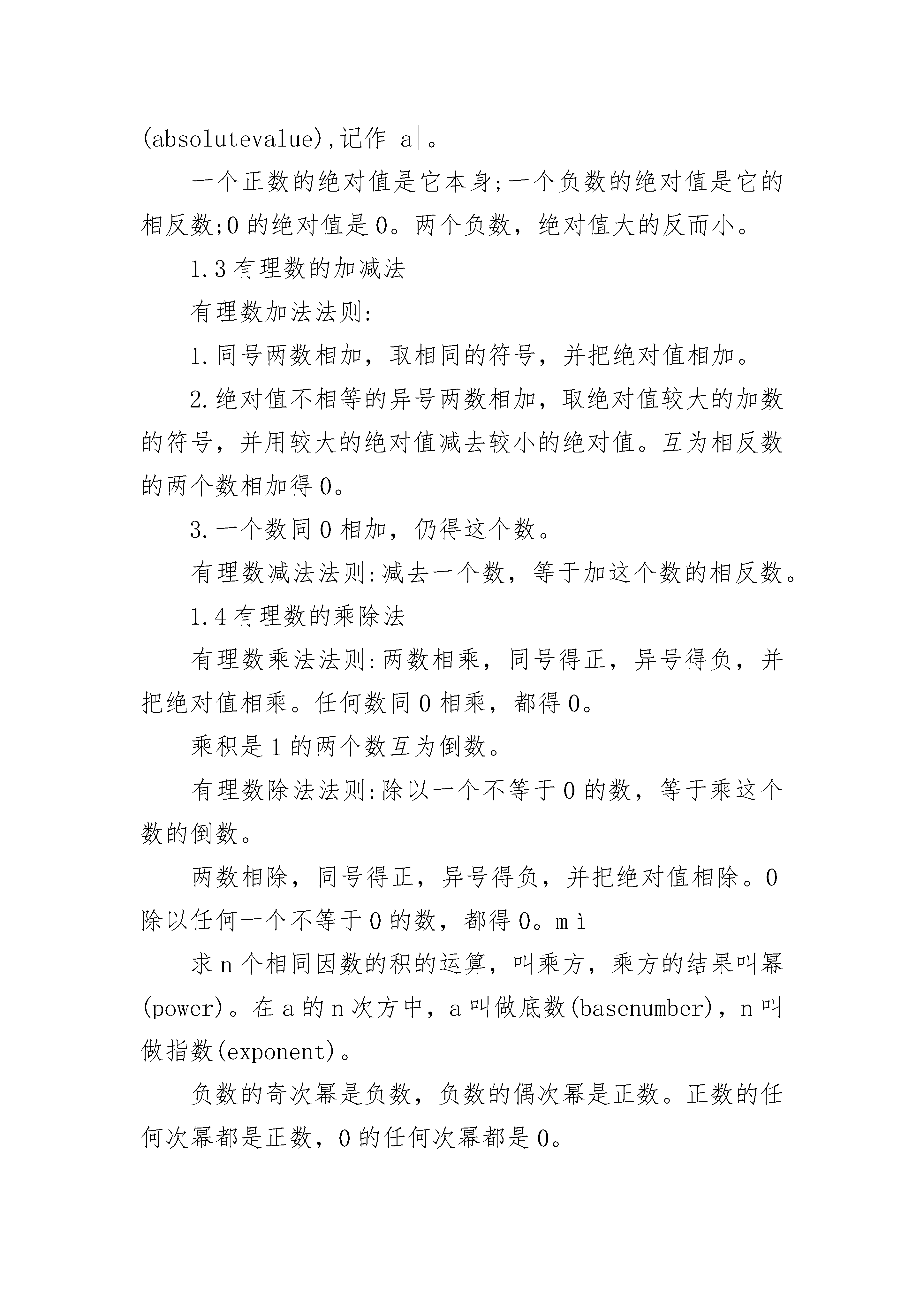 (absolutevalue),记作|a|。

一个正数的绝对值是它本身;一个负数的绝对值是它的相反数;0的绝对值是0。两个负数，绝对值大的反而小。

1.3有理数的加减法

有理数加法法则:

1.同号两数相加，取相同的符号，并把绝对值相加。

2.绝对值不相等的异号两数相加，取绝对值较大的加数的符号，并用较大的绝对值减去较小的绝对值。互为相反数的两个数相加得0。

3.一个数同0相加，仍得这个数。

有理数减法法则:减去一个数，等于加这个数的相反数。

1.4有理数的乘除法

有理数乘法法则:两数相乘，同号得正，异号得负，并把绝对值相乘。任何数同0相乘，都得0。

乘积是1的两个数互为倒数。

有理数除法法则:除以一个不等于0的数，等于乘这个数的倒数。

两数相除，同号得正，异号得负，并把绝对值相除。0除以任何一个不等于0的数，都得0。mì

求n个相同因数的积的运算，叫乘方，乘方的结果叫幂(power)。在a的n次方中，a叫做底数(basenumber)，n叫做指数(exponent)。

负数的奇次幂是负数，负数的偶次幂是正数。正数的任何次幂都是正数，0的任何次幂都是0。